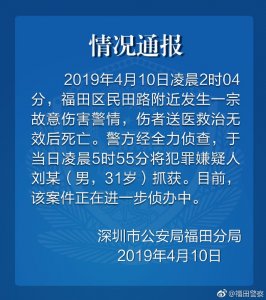 情况通报

2019年4月10日凌晨2时04分，福田区民田路附近发生一宗故意伤害警情，伤者送医救治无效后死亡。警方经全力侦查，于当日凌晨5时55分将犯罪嫌疑人刘某（男，31岁）抓获。目前，该案件正在进一步侦办中。

深圳市公安局福田分局
2019年4月10日

@福田警察